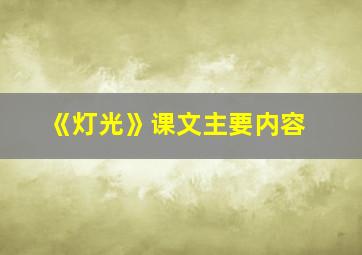 《灯光》课文主要内容